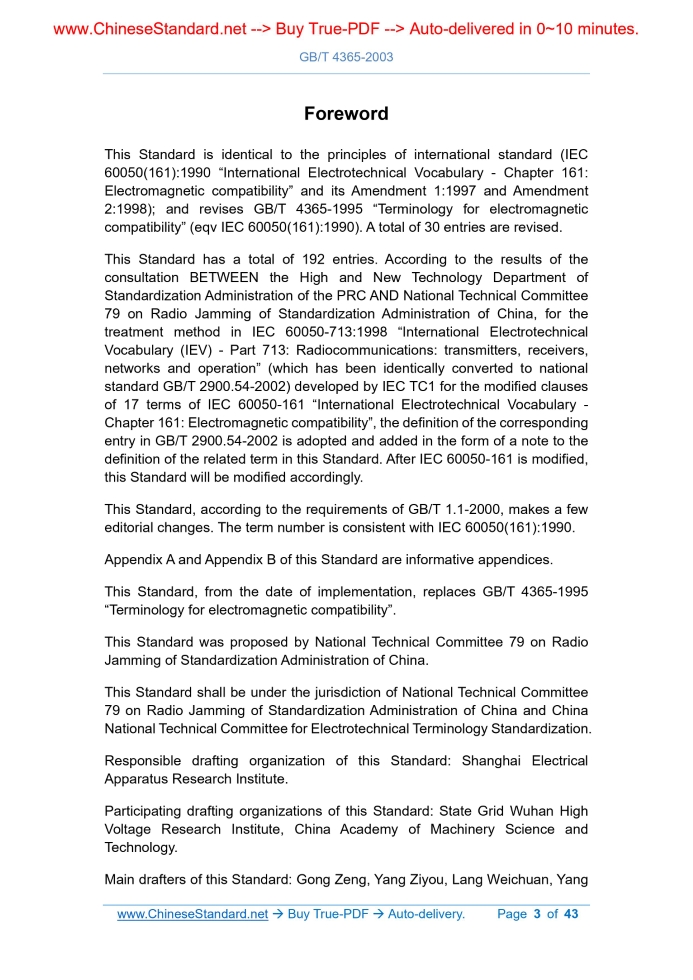 www.ChineseStandard.net --> Buy True-PDF --> Auto-delivered in 0~10 minutes.

GB/T 4365-2003

Foreword

This Standard is identical to the principles of international standard (IEC 60050(161):1990 “International Electrotechnical Vocabulary - Chapter 161: Electromagnetic compatibility” and its Amendment 1:1997 and Amendment 2:1998); and revises GB/T 4365-1995 “Terminology for electromagnetic compatibility” (eqv IEC 60050(161):1990). A total of 30 entries are revised.

This Standard has a total of 192 entries. According to the results of the consultation BETWEEN the High and New Technology Department of Standardization Administration of the PRC AND National Technical Committee 79 on Radio Jamming of Standardization Administration of China, for the treatment method in IEC 60050-713:1998 “International Electrotechnical Vocabulary (IEV) - Part 713: Radiocommunications: transmitters, receivers, networks and operation” (which has been identically converted to national standard GB/T 2900.54-2002) developed by IEC TC1 for the modified clauses of 17 terms of IEC 60050-161 “International Electrotechnical Vocabulary - Chapter 161: Electromagnetic compatibility”, the definition of the corresponding entry in GB/T 2900.54-2002 is adopted and added in the form of a note to the definition of the related term in this Standard. After IEC 60050-161 is modified, this Standard will be modified accordingly.

This Standard, according to the requirements of GB/T 1.1-2000, makes a few editorial changes. The term number is consistent with IEC 60050(161):1990.

Appendix A and Appendix B of this Standard are informative appendices.

This Standard, from the date of implementation, replaces GB/T 4365-1995 “Terminology for electromagnetic compatibility”.

This Standard was proposed by National Technical Committee 79 on Radio Jamming of Standardization Administration of China.

This Standard shall be under the jurisdiction of National Technical Committee 79 on Radio Jamming of Standardization Administration of China and China National Technical Committee for Electrotechnical Terminology Standardization.

Responsible drafting organization of this Standard: Shanghai Electrical Apparatus Research Institute.

Participating drafting organizations of this Standard: State Grid Wuhan High Voltage Research Institute, China Academy of Machinery Science and Technology.

Main drafters of this Standard: Gong Zeng, Yang Ziyou, Lang Weichuan, Yang

www.ChineseStandard.net → Buy True-PDF → Auto-delivery. Page 3 of 43